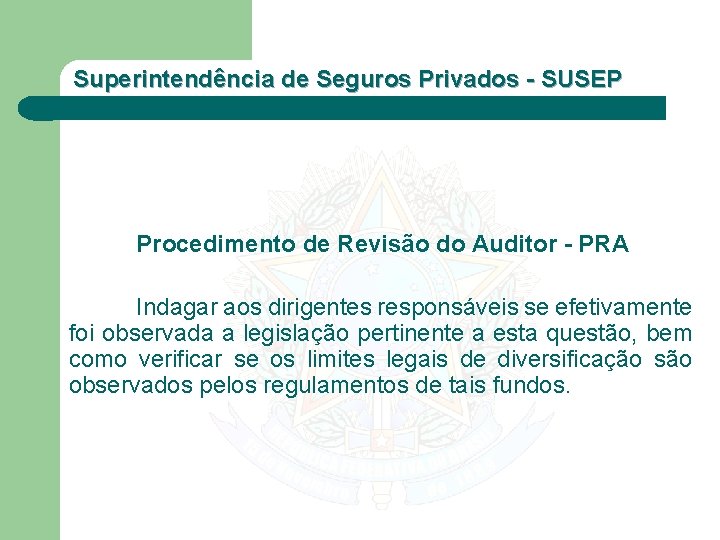 Superintendência de Seguros Privados - SUSEP

Procedimento de Revisão do Auditor - PRA

Indagar aos dirigentes responsáveis se efetivamente foi observada a legislação pertinente a esta questão, bem como verificar se os limites legais de diversificação são observados pelos regulamentos de tais fundos.